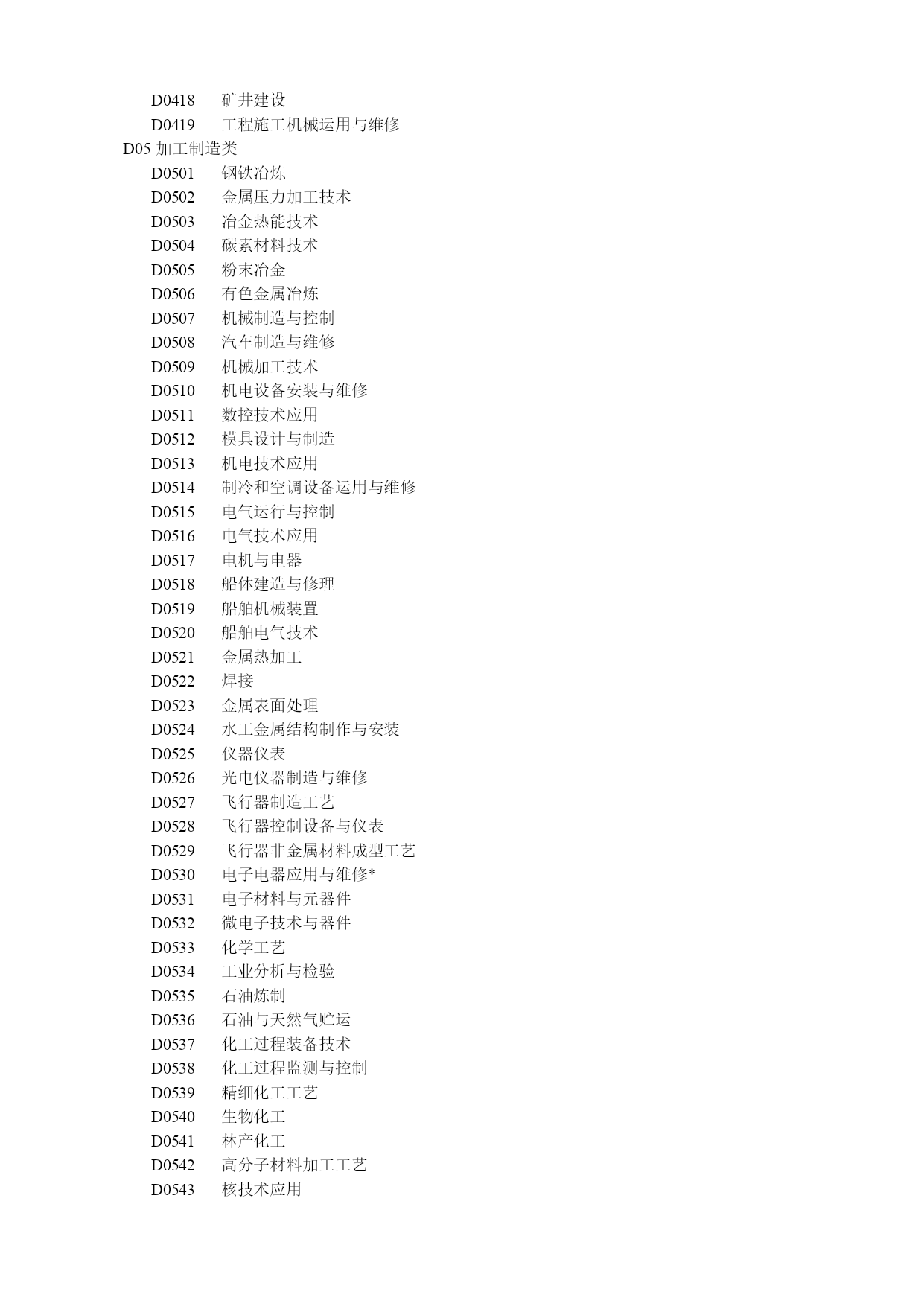 D0418　矿井建设
D0419　工程施工机械运用与维修
D05 加工制造类
D0501　钢铁冶炼
D0502　金属压力加工技术
D0503　冶金热能技术
D0504　碳素材料技术
D0505　粉末冶金
D0506　有色金属冶炼
D0507　机械制造与控制
D0508　汽车制造与维修
D0509　机械加工技术
D0510　机电设备安装与维修
D0511　数控技术应用
D0512　模具设计与制造
D0513　机电技术应用
D0514　制冷和空调设备运用与维修
D0515　电气运行与控制
D0516　电气技术应用
D0517　电机与电器
D0518　船体建造与修理
D0519　船舶机械装置
D0520　船舶电气技术
D0521　金属热加工
D0522　焊接
D0523　金属表面处理
D0524　水工金属结构制作与安装
D0525　仪器仪表
D0526　光电仪器制造与维修
D0527　飞行器制造工艺
D0528　飞行器控制设备与仪表
D0529　飞行器非金属材料成型工艺
D0530　电子电器应用与维修*
D0531　电子材料与元器件
D0532　微电子技术与器件
D0533　化学工艺
D0534　工业分析与检验
D0535　石油炼制
D0536　石油与天然气贮运
D0537　化工过程装备技术
D0538　化工过程监测与控制
D0539　精细化工工艺
D0540　生物化工
D0541　林产化工
D0542　高分子材料加工工艺
D0543　核技术应用